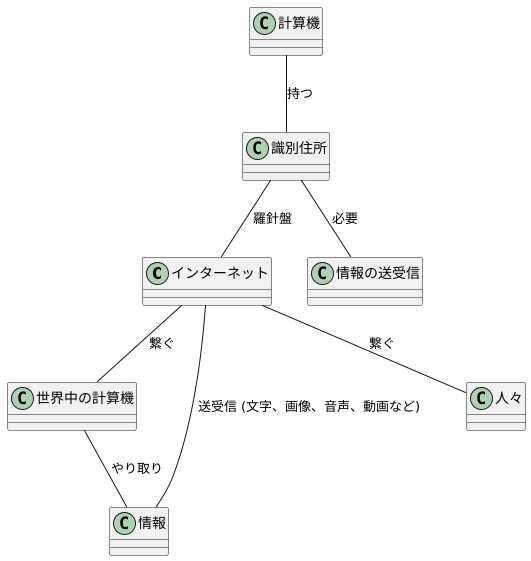 C 計算機

持つ

C 識別住所

羅針盤

必要

C インターネット

C 情報の送受信

繋ぐ

繋ぐ

C 世界中の計算機

送受信 (文字、画像、音声、動画など)

C 人々

やり取り

C 情報